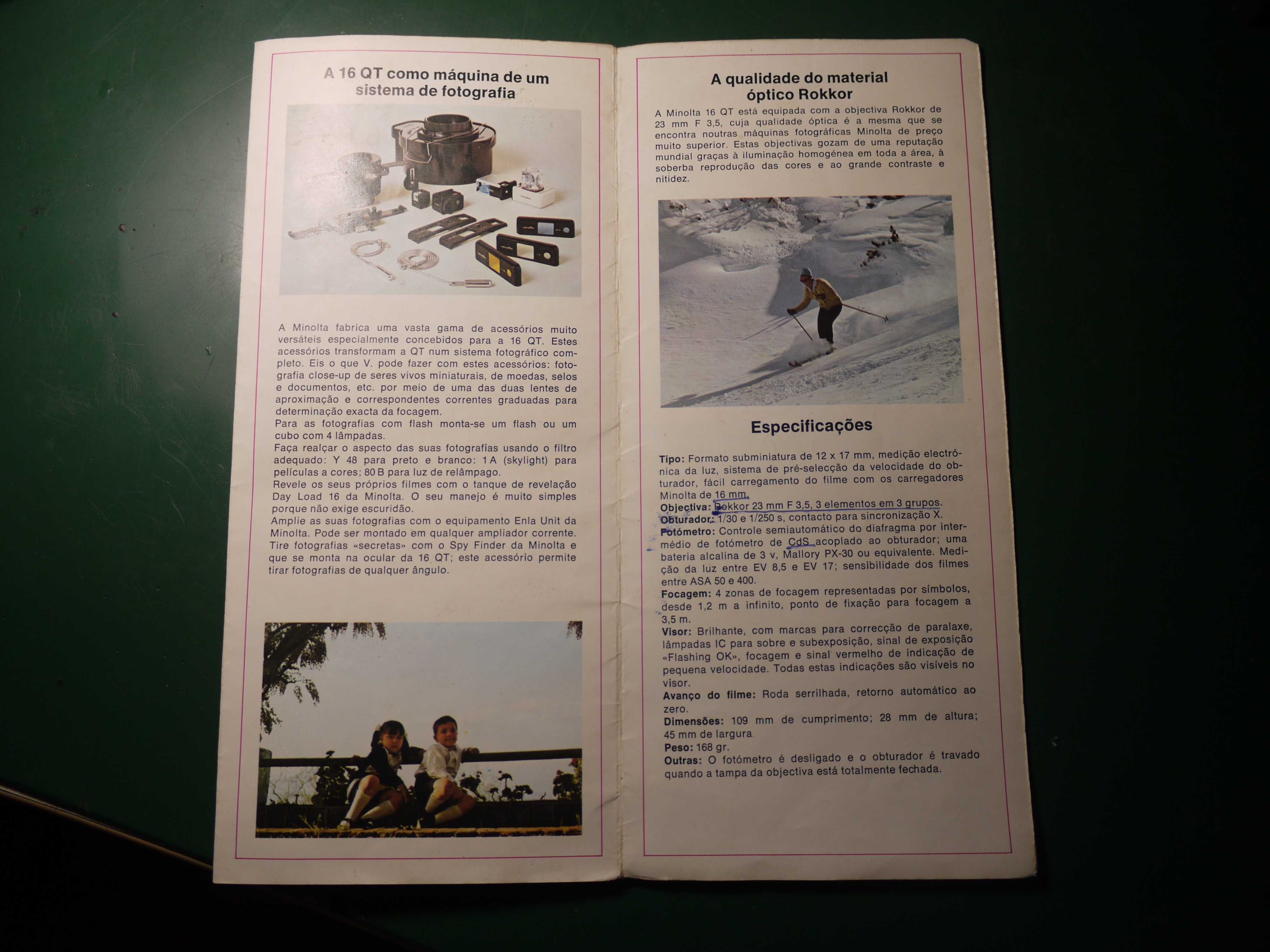 A 16 QT como máquina de um sistema de fotografia

A Minolta fabrica uma vasta gama de acessórios muito versáteis especialmente concebidos para a 16 QT. Estes acessórios transformam a QT num sistema fotográfico completo. Eis o que V. pode fazer com estes acessórios: fotografia close-up de seres vivos miniaturais, de moedas, selos e documentos, etc. por meio de uma das duas lentes de aproximação e correspondentes correntes graduadas para determinação exacta da focagem.
Para as fotografias com flash monta-se um flash ou um cubo com 4 lâmpadas.
Faça realçar o aspecto das suas fotografias usando o filtro adequado: Y 48 para preto e branco: 1 A (skylight) para películas a cores; 80 B para luz de relâmpago.
Revele os seus próprios filmes com o tanque de revelação Day Load 16 da Minolta. O seu manejo é muito simples porque não exige escuridão.
Amplie as suas fotografias com o equipamento Enla Unit da Minolta. Pode ser montado em qualquer ampliador corrente.
Tire fotografias «secretas» com o Spy Finder da Minolta e que se monta na ocular da 16 QT; este acessório permite tirar fotografias de qualquer ângulo.

A qualidade do material óptico Rokkor

A Minolta 16 QT está equipada com a objectiva Rokkor de 23 mm F 3,5, cuja qualidade óptica é a mesma que se encontra noutras máquinas fotográficas Minolta de preço muito superior. Estas objectivas gozam de uma reputação mundial graças à iluminação homogénea em toda a área, à soberba reprodução das cores e ao grande contraste e nitidez.

Especificações

Tipo: Formato subminiatura de 12 x 17 mm, medição electrónica da luz, sistema de pré-selecção da velocidade do obturador, fácil carregamento do filme com os carregadores Minolta de 16 mm.
Objectiva: Rokkor 23 mm F 3,5, 3 elementos em 3 grupos.
Obturador: 1/30 e 1/250 s, contacto para sincronização X.
Fotómetro: Controle semiautomático do diafragma por intermédio de fotómetro de CdS acoplado ao obturador; uma bateria alcalina de 3 v, Mallory PX-30 ou equivalente. Medição da luz entre EV 8,5 e EV 17; sensibilidade dos filmes entre ASA 50 e 400.
Focagem: 4 zonas de focagem representadas por símbolos, desde 1,2 m a infinito, ponto de fixação para focagem a 3,5 m.
Visor: Brilhante, com marcas para correcção de paralaxe, lâmpadas IC para sobre e subexposição, sinal de exposição «Flashing OK», focagem e sinal vermelho de indicação de pequena velocidade. Todas estas indicações são visíveis no visor.
Avanço do filme: Roda serrilhada, retorno automático ao zero.
Dimensões: 109 mm de cumprimento; 28 mm de altura; 45 mm de largura.
Peso: 168 gr.
Outras: O fotómetro é desligado e o obturador é travado quando a tampa da objectiva está totalmente fechada.